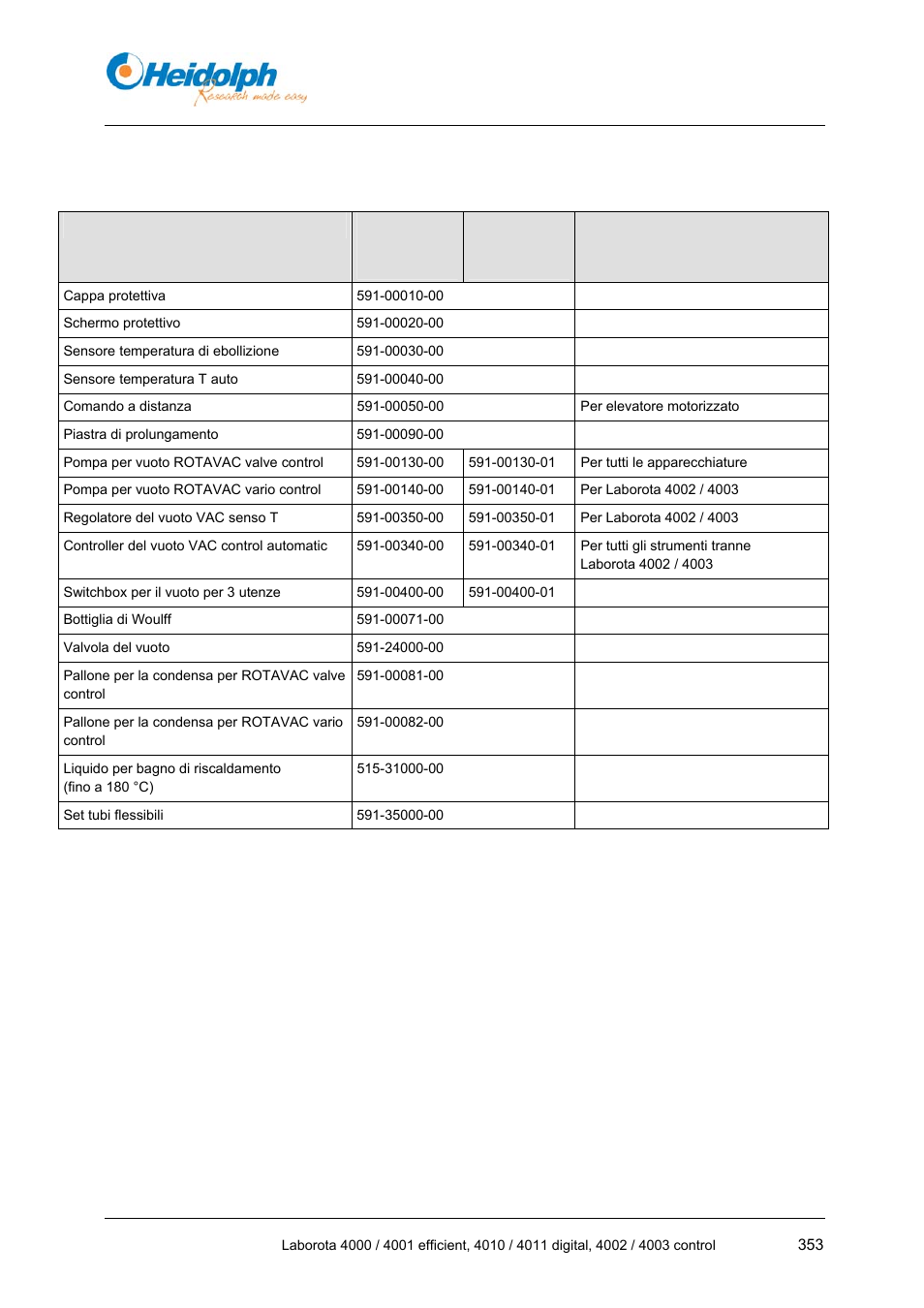 Heidolph
Research made easy

| | | | |
|---|---|---|---|
| Cappa protettiva | 591-00010-00 | | |
| Schermo protettivo | 591-00020-00 | | |
| Sensore temperatura di ebollizione | 591-00030-00 | | |
| Sensore temperatura T auto | 591-00040-00 | | |
| Comando a distanza | 591-00050-00 | | Per elevatore motorizzato |
| Piastra di prolungamento | 591-00090-00 | | |
| Pompa per vuoto ROTAVAC valve control | 591-00130-00 | 591-00130-01 | Per tutti le apparecchiature |
| Pompa per vuoto ROTAVAC vario control | 591-00140-00 | 591-00140-01 | Per Laborota 4002 / 4003 |
| Regolatore del vuoto VAC senso T | 591-00350-00 | 591-00350-01 | Per Laborota 4002 / 4003 |
| Controller del vuoto VAC control automatic | 591-00340-00 | 591-00340-01 | Per tutti gli strumenti tranne Laborota 4002 / 4003 |
| Switchbox per il vuoto per 3 utenze | 591-00400-00 | 591-00400-01 | |
| Bottiglia di Woulff | 591-00071-00 | | |
| Valvola del vuoto | 591-24000-00 | | |
| Pallone per la condensa per ROTAVAC valve control | 591-00081-00 | | |
| Pallone per la condensa per ROTAVAC vario control | 591-00082-00 | | |
| Liquido per bagno di riscaldamento (fino a 180 °C) | 515-31000-00 | | |
| Set tubi flessibili | 591-35000-00 | | |

Laborota 4000 / 4001 efficient, 4010 / 4011 digital, 4002 / 4003 control 353